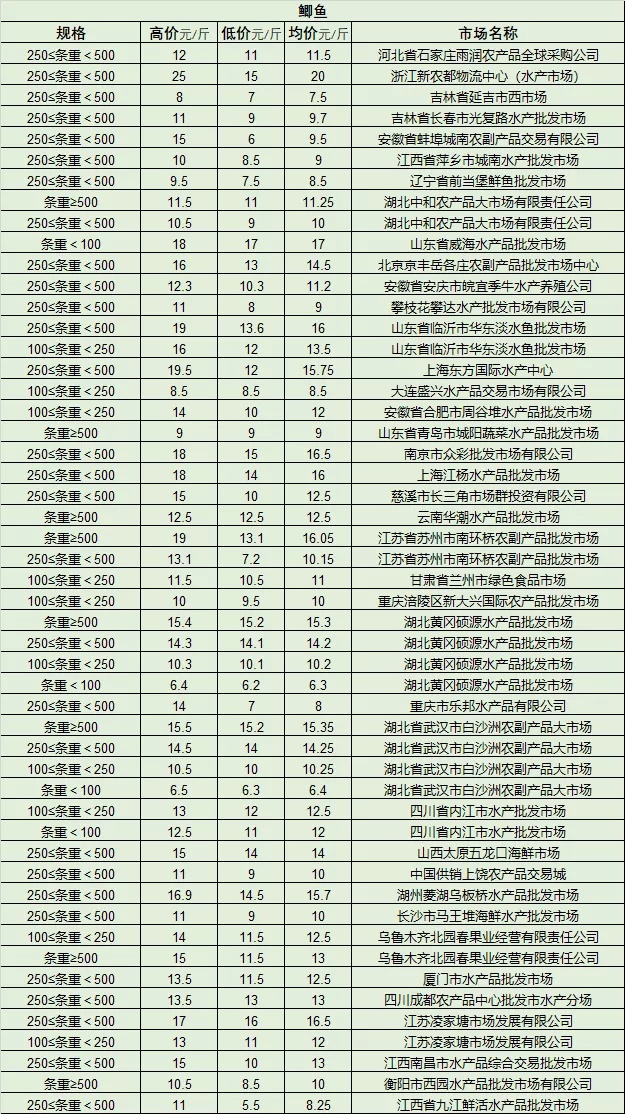 鲫鱼

| 规格 | 高价元/斤 | 低价元/斤 | 均价元/斤 | 市场名称 |
|---|---|---|---|---|
| 250≤条重＜500 | 12 | 11 | 11.5 | 河北省石家庄雨润农产品全球采购公司 |
| 250≤条重＜500 | 25 | 15 | 20 | 浙江新农都物流中心（水产市场） |
| 250≤条重＜500 | 8 | 7 | 7.5 | 吉林省延吉市西市场 |
| 250≤条重＜500 | 11 | 9 | 9.7 | 吉林省长春市光复路水产批发市场 |
| 250≤条重＜500 | 15 | 6 | 9.5 | 安徽省蚌埠城南农副产品交易有限公司 |
| 250≤条重＜500 | 10 | 8.5 | 9 | 江西省萍乡市城南水产批发市场 |
| 250≤条重＜500 | 9.5 | 7.5 | 8.5 | 辽宁省前当堡鲜鱼批发市场 |
| 条重≥500 | 11.5 | 11 | 11.25 | 湖北中和农产品大市场有限责任公司 |
| 250≤条重＜500 | 10.5 | 9 | 10 | 湖北中和农产品大市场有限责任公司 |
| 条重＜100 | 18 | 17 | 17 | 山东省威海水产品批发市场 |
| 250≤条重＜500 | 16 | 13 | 14.5 | 北京京丰岳各庄农副产品批发市场中心 |
| 250≤条重＜500 | 12.3 | 10.3 | 11.2 | 安徽省安庆市皖宜季牛水产养殖公司 |
| 250≤条重＜500 | 11 | 8 | 9 | 攀枝花攀达水产批发市场有限公司 |
| 250≤条重＜500 | 19 | 13.6 | 16 | 山东省临沂市华东淡水鱼批发市场 |
| 100≤条重＜250 | 16 | 12 | 13.5 | 山东省临沂市华东淡水鱼批发市场 |
| 250≤条重＜500 | 19.5 | 12 | 15.75 | 上海东方国际水产中心 |
| 100≤条重＜250 | 8.5 | 8.5 | 8.5 | 大连盛兴水产品交易市场有限公司 |
| 100≤条重＜250 | 14 | 10 | 12 | 安徽省合肥市周谷堆水产品批发市场 |
| 条重≥500 | 9 | 9 | 9 | 山东省青岛市城阳蔬菜水产品批发市场 |
| 250≤条重＜500 | 18 | 15 | 16.5 | 南京市众彩批发市场有限公司 |
| 250≤条重＜500 | 18 | 14 | 16 | 上海江杨水产品批发市场 |
| 250≤条重＜500 | 15 | 10 | 12.5 | 慈溪市长三角市场群投资有限公司 |
| 条重≥500 | 12.5 | 12.5 | 12.5 | 云南华潮水产品批发市场 |
| 条重≥500 | 19 | 13.1 | 16.05 | 江苏省苏州市南环桥农副产品批发市场 |
| 250≤条重＜500 | 13.1 | 7.2 | 10.15 | 江苏省苏州市南环桥农副产品批发市场 |
| 100≤条重＜250 | 11.5 | 10.5 | 11 | 甘肃省兰州市绿色食品市场 |
| 100≤条重＜250 | 10 | 9.5 | 10 | 重庆涪陵区新大兴国际农产品批发市场 |
| 条重≥500 | 15.4 | 15.2 | 15.3 | 湖北黄冈硕源水产品批发市场 |
| 250≤条重＜500 | 14.3 | 14.1 | 14.2 | 湖北黄冈硕源水产品批发市场 |
| 100≤条重＜250 | 10.3 | 10.1 | 10.2 | 湖北黄冈硕源水产品批发市场 |
| 条重＜100 | 6.4 | 6.2 | 6.3 | 湖北黄冈硕源水产品批发市场 |
| 250≤条重＜500 | 14 | 7 | 8 | 重庆市乐邦水产品有限公司 |
| 条重≥500 | 15.5 | 15.2 | 15.35 | 湖北省武汉市白沙洲农副产品大市场 |
| 250≤条重＜500 | 14.5 | 14 | 14.25 | 湖北省武汉市白沙洲农副产品大市场 |
| 100≤条重＜250 | 10.5 | 10 | 10.25 | 湖北省武汉市白沙洲农副产品大市场 |
| 条重＜100 | 6.5 | 6.3 | 6.4 | 湖北省武汉市白沙洲农副产品大市场 |
| 100≤条重＜250 | 13 | 12 | 12.5 | 四川省内江市水产批发市场 |
| 条重＜100 | 12.5 | 11 | 12 | 四川省内江市水产批发市场 |
| 250≤条重＜500 | 15 | 14 | 14 | 山西太原五龙口海鲜市场 |
| 250≤条重＜500 | 11 | 9 | 10 | 中国供销上饶农产品交易城 |
| 250≤条重＜500 | 16.9 | 14.5 | 15.7 | 湖州菱湖乌板桥水产品批发市场 |
| 250≤条重＜500 | 11 | 9 | 10 | 长沙市马王堆海鲜水产批发市场 |
| 100≤条重＜250 | 14 | 11.5 | 12.5 | 乌鲁木齐北园春果业经营有限责任公司 |
| 条重≥500 | 15 | 11.5 | 13 | 乌鲁木齐北园春果业经营有限责任公司 |
| 250≤条重＜500 | 13.5 | 11.5 | 12.5 | 厦门市水产品批发市场 |
| 250≤条重＜500 | 13.5 | 13 | 13 | 四川成都农产品中心批发市水产分场 |
| 250≤条重＜500 | 17 | 16 | 16.5 | 江苏凌家塘市场发展有限公司 |
| 100≤条重＜250 | 13 | 11 | 12 | 江苏凌家塘市场发展有限公司 |
| 250≤条重＜500 | 15 | 10 | 13 | 江西南昌市水产品综合交易批发市场 |
| 条重≥500 | 10.5 | 8.5 | 10 | 衡阳市西园水产品批发市场有限公司 |
| 250≤条重＜500 | 11 | 5.5 | 8.25 | 江西省九江鲜活水产品批发市场 |